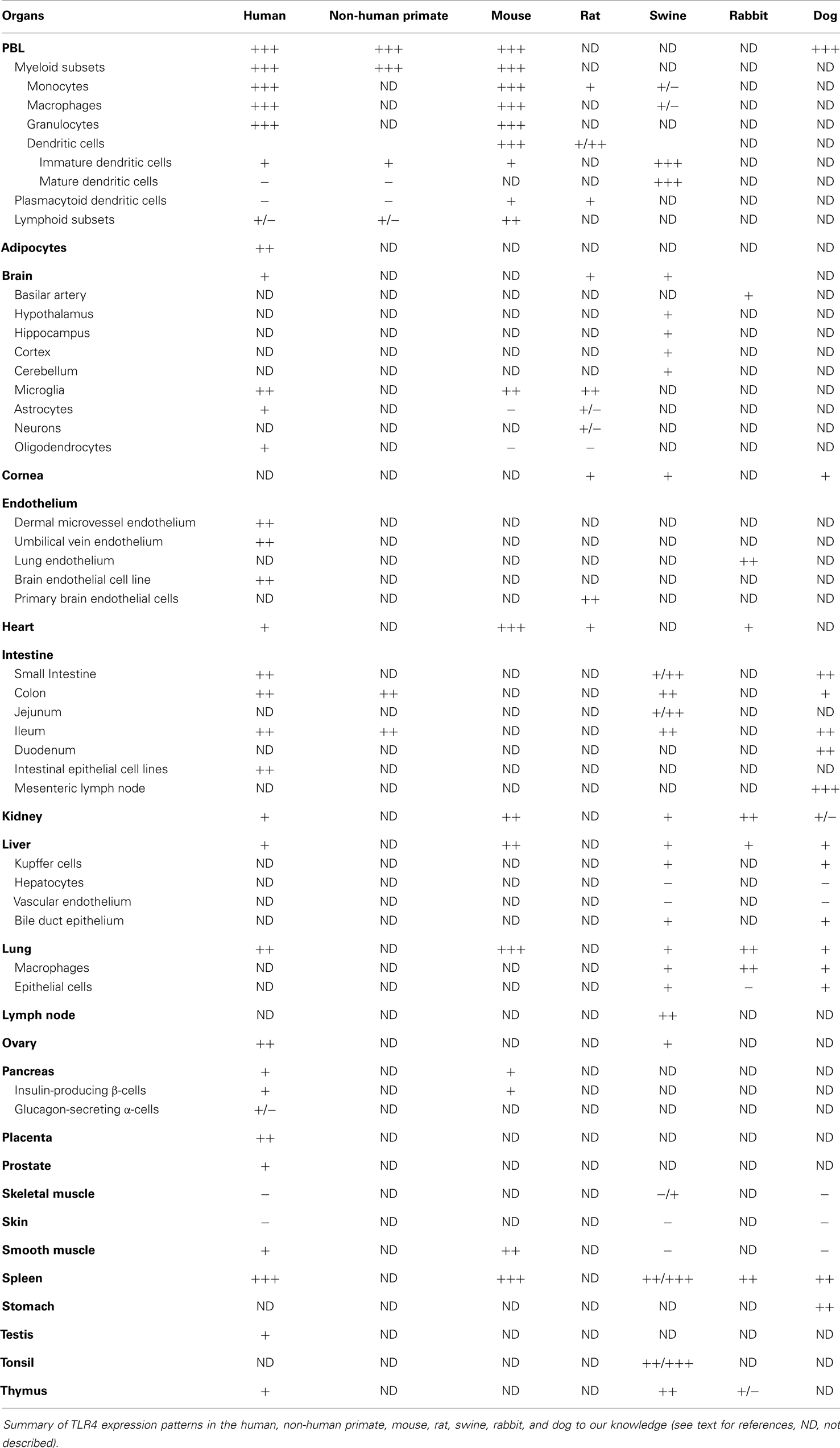 | Organs | Human | Non-human primate | Mouse | Rat | Swine | Rabbit | Dog |
|---|---|---|---|---|---|---|---|
| **PBL** | +++ | +++ | +++ | ND | ND | ND | +++ |
| Myeloid subsets | +++ | +++ | +++ | ND | ND | ND | ND |
| Monocytes | +++ | ND | +++ | + | +/− | ND | ND |
| Macrophages | +++ | ND | +++ | ND | +/− | ND | ND |
| Granulocytes | +++ | ND | +++ | ND | ND | ND | ND |
| Dendritic cells | | | +++ | +/++ | | ND | ND |
| Immature dendritic cells | + | + | + | ND | +++ | ND | ND |
| Mature dendritic cells | − | − | ND | ND | +++ | ND | ND |
| Plasmacytoid dendritic cells | − | − | + | + | ND | ND | ND |
| Lymphoid subsets | +/− | +/− | ++ | ND | ND | ND | ND |
| **Adipocytes** | ++ | ND | ND | ND | ND | ND | ND |
| **Brain** | + | ND | ND | + | + | | ND |
| Basilar artery | ND | ND | ND | ND | ND | + | ND |
| Hypothalamus | ND | ND | ND | ND | + | ND | ND |
| Hippocampus | ND | ND | ND | ND | + | ND | ND |
| Cortex | ND | ND | ND | ND | + | ND | ND |
| Cerebellum | ND | ND | ND | ND | + | ND | ND |
| Microglia | ++ | ND | ++ | ++ | ND | ND | ND |
| Astrocytes | + | ND | − | +/− | ND | ND | ND |
| Neurons | ND | ND | ND | +/− | ND | ND | ND |
| Oligodendrocytes | + | ND | − | − | ND | ND | ND |
| **Cornea** | ND | ND | ND | + | + | ND | + |
| **Endothelium** | | | | | | | |
| Dermal microvessel endothelium | ++ | ND | ND | ND | ND | ND | ND |
| Umbilical vein endothelium | ++ | ND | ND | ND | ND | ND | ND |
| Lung endothelium | ND | ND | ND | ND | ND | ++ | ND |
| Brain endothelial cell line | ++ | ND | ND | ND | ND | ND | ND |
| Primary brain endothelial cells | ND | ND | ND | ++ | ND | ND | ND |
| **Heart** | + | ND | +++ | + | ND | + | ND |
| **Intestine** | | | | | | | |
| Small Intestine | ++ | ND | ND | ND | +/++ | ND | ++ |
| Colon | ++ | ++ | ND | ND | ++ | ND | + |
| Jejunum | ND | ND | ND | ND | +/++ | ND | ND |
| Ileum | ++ | ++ | ND | ND | ++ | ND | ++ |
| Duodenum | ND | ND | ND | ND | ND | ND | ++ |
| Intestinal epithelial cell lines | ++ | ND | ND | ND | ND | ND | ND |
| Mesenteric lymph node | ND | ND | ND | ND | ND | ND | +++ |
| **Kidney** | + | ND | ++ | ND | + | ++ | +/− |
| **Liver** | + | ND | ++ | ND | + | + | + |
| Kupffer cells | ND | ND | ND | ND | + | ND | + |
| Hepatocytes | ND | ND | ND | ND | − | ND | − |
| Vascular endothelium | ND | ND | ND | ND | − | ND | − |
| Bile duct epithelium | ND | ND | ND | ND | + | ND | + |
| **Lung** | ++ | ND | +++ | ND | + | ++ | + |
| Macrophages | ND | ND | ND | ND | + | ++ | + |
| Epithelial cells | ND | ND | ND | ND | + | − | + |
| **Lymph node** | ND | ND | ND | ND | ++ | ND | ND |
| **Ovary** | ++ | ND | ND | ND | + | ND | ND |
| **Pancreas** | + | ND | + | ND | ND | ND | ND |
| Insulin-producing β-cells | + | ND | + | ND | ND | ND | ND |
| Glucagon-secreting α-cells | +/− | ND | ND | ND | ND | ND | ND |
| **Placenta** | ++ | ND | ND | ND | ND | ND | ND |
| **Prostate** | + | ND | ND | ND | ND | ND | ND |
| **Skeletal muscle** | − | ND | ND | ND | −/+ | ND | − |
| **Skin** | − | ND | ND | ND | − | ND | − |
| **Smooth muscle** | + | ND | ++ | ND | − | ND | − |
| **Spleen** | +++ | ND | +++ | ND | ++/+++ | ++ | ++ |
| **Stomach** | ND | ND | ND | ND | ND | ND | ++ |
| **Testis** | + | ND | ND | ND | ND | ND | ND |
| **Tonsil** | ND | ND | ND | ND | ++/+++ | ND | ND |
| **Thymus** | + | ND | ND | ND | ++ | +/− | ND |

Summary of TLR4 expression patterns in the human, non-human primate, mouse, rat, swine, rabbit, and dog to our knowledge (see text for references, ND, not described).